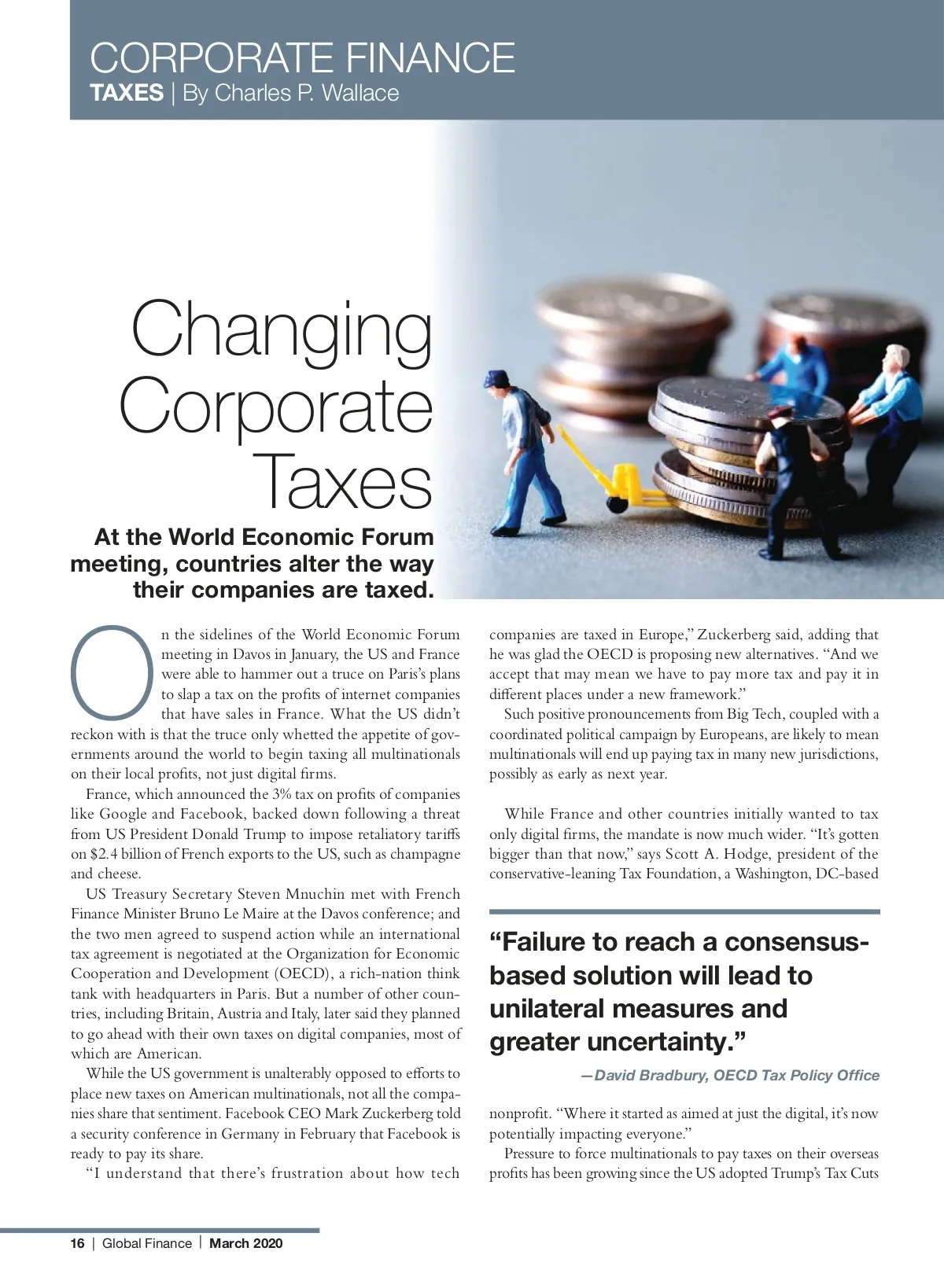 CORPORATE FINANCE
TAXES | By Charles P. Wallace

Changing Corporate Taxes

At the World Economic Forum meeting, countries alter the way their companies are taxed.

On the sidelines of the World Economic Forum meeting in Davos in January, the US and France were able to hammer out a truce on Paris's plans to slap a tax on the profits of internet companies that have sales in France. What the US didn't reckon with is that the truce only whetted the appetite of governments around the world to begin taxing all multinationals on their local profits, not just digital firms.

France, which announced the 3% tax on profits of companies like Google and Facebook, backed down following a threat from US President Donald Trump to impose retaliatory tariffs on $2.4 billion of French exports to the US, such as champagne and cheese.

US Treasury Secretary Steven Mnuchin met with French Finance Minister Bruno Le Maire at the Davos conference; and the two men agreed to suspend action while an international tax agreement is negotiated at the Organization for Economic Cooperation and Development (OECD), a rich-nation think tank with headquarters in Paris. But a number of other countries, including Britain, Austria and Italy, later said they planned to go ahead with their own taxes on digital companies, most of which are American.

While the US government is unalterably opposed to efforts to place new taxes on American multinationals, not all the companies share that sentiment. Facebook CEO Mark Zuckerberg told a security conference in Germany in February that Facebook is ready to pay its share.

"I understand that there's frustration about how tech companies are taxed in Europe," Zuckerberg said, adding that he was glad the OECD is proposing new alternatives. "And we accept that may mean we have to pay more tax and pay it in different places under a new framework."

Such positive pronouncements from Big Tech, coupled with a coordinated political campaign by Europeans, are likely to mean multinationals will end up paying tax in many new jurisdictions, possibly as early as next year.

While France and other countries initially wanted to tax only digital firms, the mandate is now much wider. "It's gotten bigger than that now," says Scott A. Hodge, president of the conservative-leaning Tax Foundation, a Washington, DC-based

"Failure to reach a consensus-based solution will lead to unilateral measures and greater uncertainty."
—David Bradbury, OECD Tax Policy Office

nonprofit. "Where it started as aimed at just the digital, it's now potentially impacting everyone."

Pressure to force multinationals to pay taxes on their overseas profits has been growing since the US adopted Trump's Tax Cuts

16 | Global Finance | March 2020